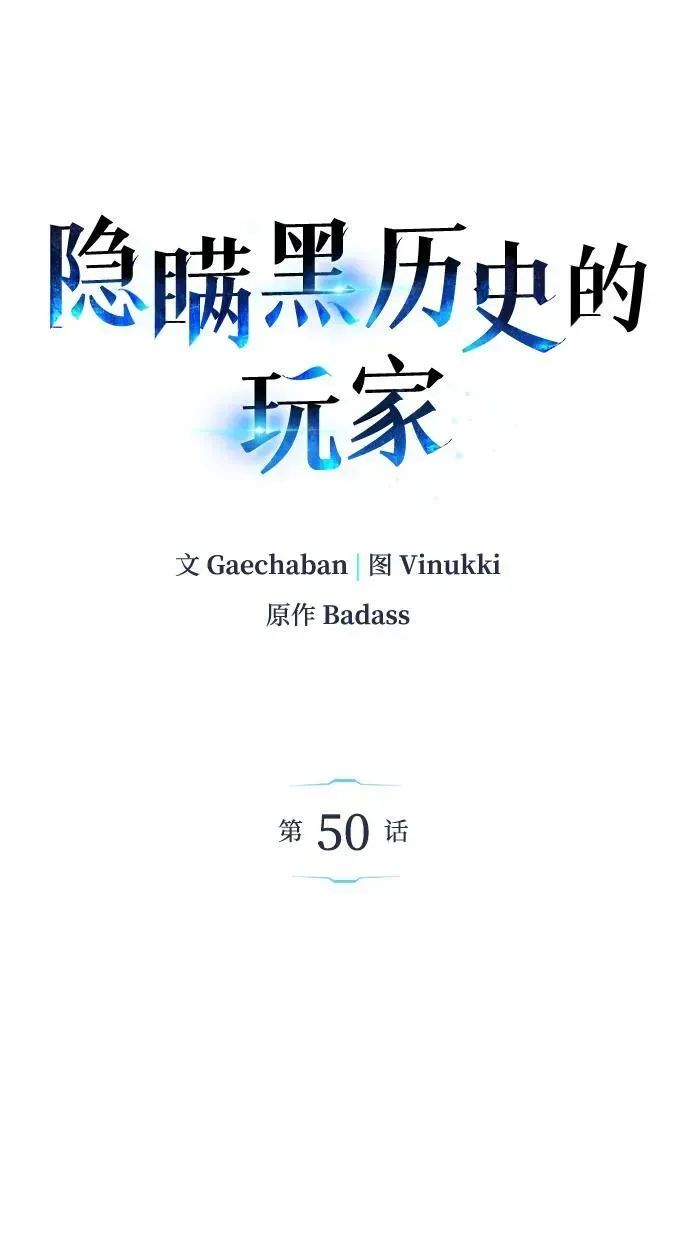 隐瞒黑历史的玩家

文 Gaechaban | 图 Vinukki
原作 Badass

第 50 话